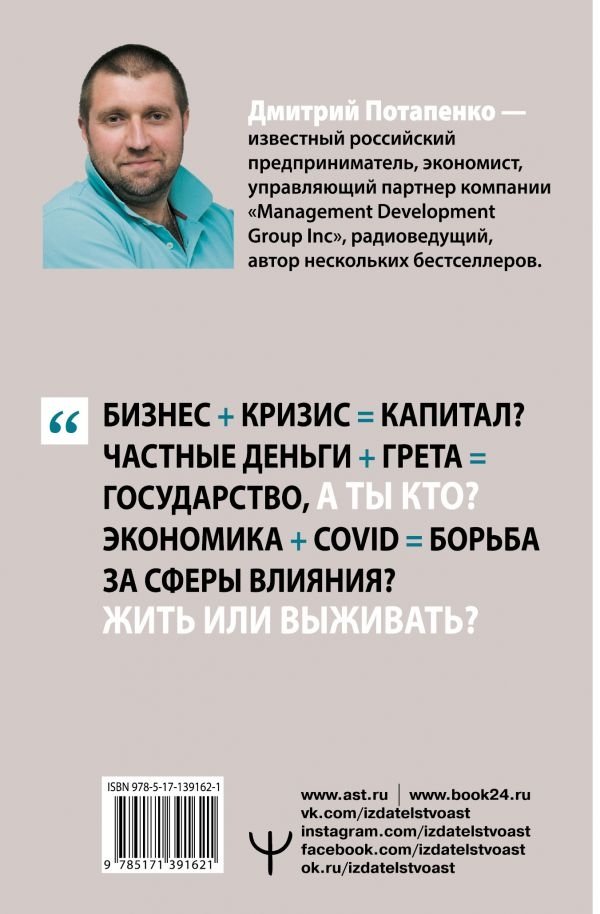 Дмитрий Потапенко — известный российский предприниматель, экономист, управляющий партнер компании «Management Development Group Inc», радиоведущий, автор нескольких бестселлеров.

“ БИЗНЕС + КРИЗИС = КАПИТАЛ? ЧАСТНЫЕ ДЕНЬГИ + ГРЕТА = ГОСУДАРСТВО, А ТЫ КТО? ЭКОНОМИКА + COVID = БОРЬБА ЗА СФЕРЫ ВЛИЯНИЯ? ЖИТЬ ИЛИ ВЫЖИВАТЬ?

ISBN 978-5-17-139162-1
9 785171 391621

www.ast.ru | www.book24.ru
vk.com/izdatelstvoast
instagram.com/izdatelstvoast
facebook.com/izdatelstvoast
ok.ru/izdatelstvoast